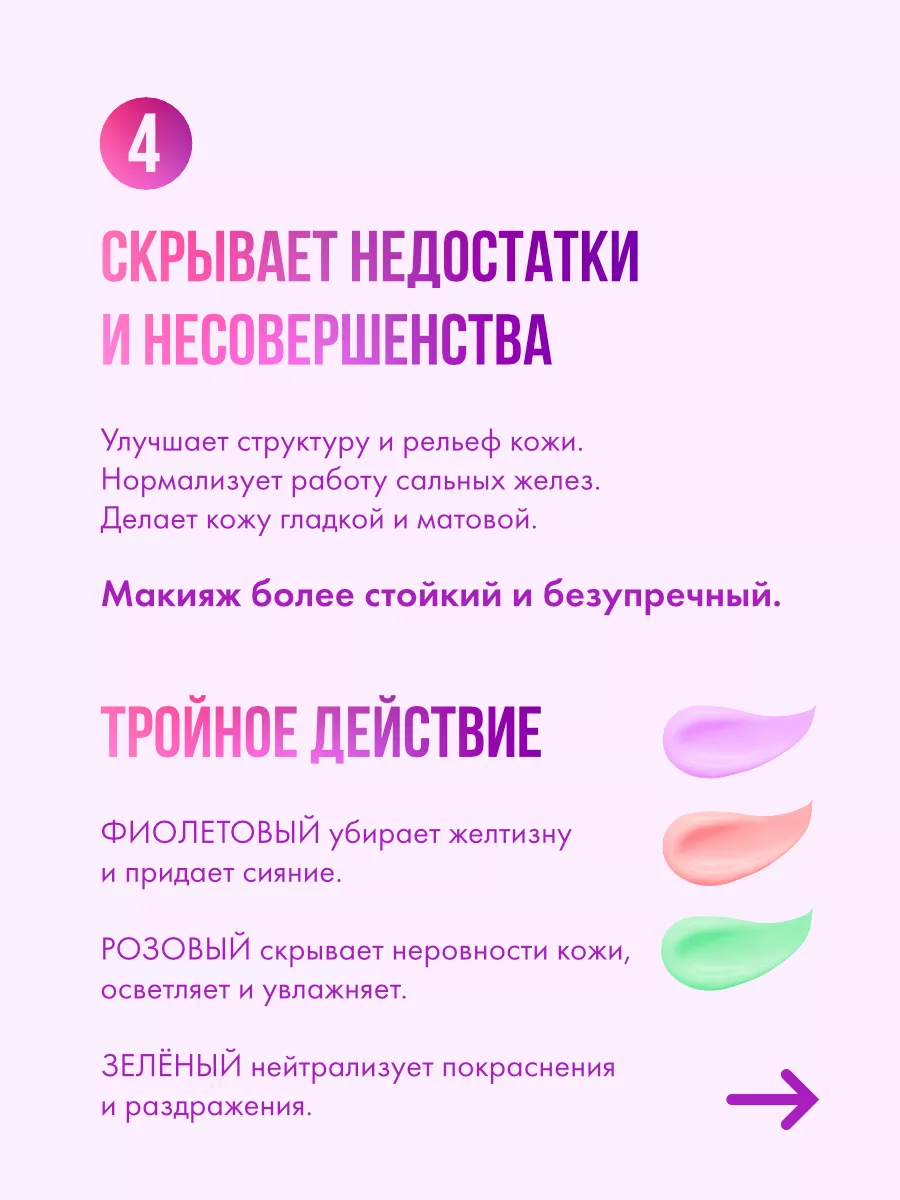 4

СКРЫВАЕТ НЕДОСТАТКИ И НЕСОВЕРШЕНСТВА

Улучшает структуру и рельеф кожи. Нормализует работу сальных желез. Делает кожу гладкой и матовой.

Макияж более стойкий и безупречный.

ТРОЙНОЕ ДЕЙСТВИЕ

ФИОЛЕТОВЫЙ убирает желтизну и придает сияние.

РОЗОВЫЙ скрывает неровности кожи, осветляет и увлажняет.

ЗЕЛЁНЫЙ нейтрализует покраснения и раздражения.